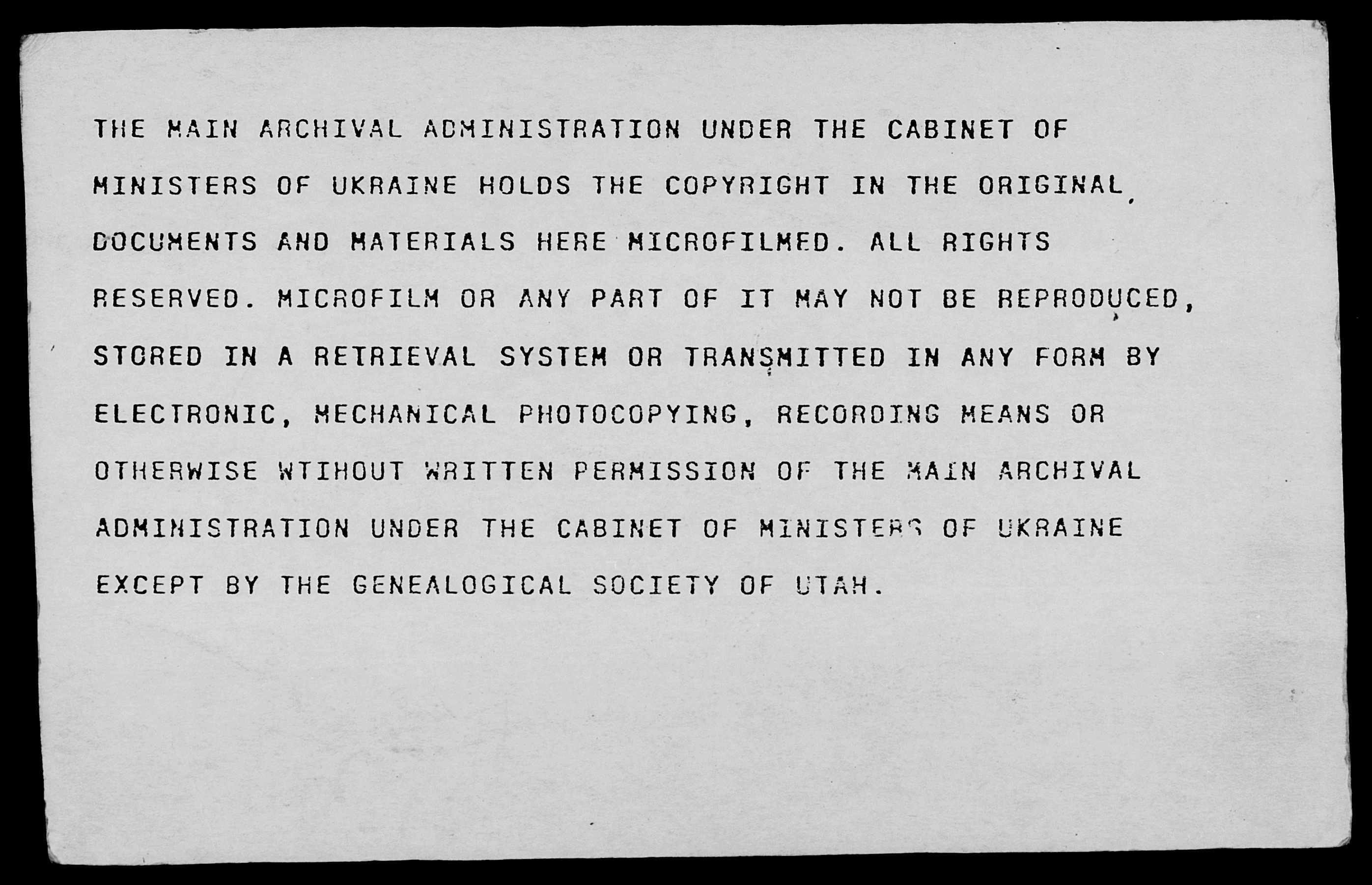 THE MAIN ARCHIVAL ADMINISTRATION UNDER THE CABINET OF MINISTERS OF UKRAINE HOLDS THE COPYRIGHT IN THE ORIGINAL DOCUMENTS AND MATERIALS HERE MICROFILMED. ALL RIGHTS RESERVED. MICROFILM OR ANY PART OF IT MAY NOT BE REPRODUCED, STORED IN A RETRIEVAL SYSTEM OR TRANSMITTED IN ANY FORM BY ELECTRONIC, MECHANICAL PHOTOCOPYING, RECORDING MEANS OR OTHERWISE WTIHOUT WRITTEN PERMISSION OF THE MAIN ARCHIVAL ADMINISTRATION UNDER THE CABINET OF MINISTERS OF UKRAINE EXCEPT BY THE GENEALOGICAL SOCIETY OF UTAH.